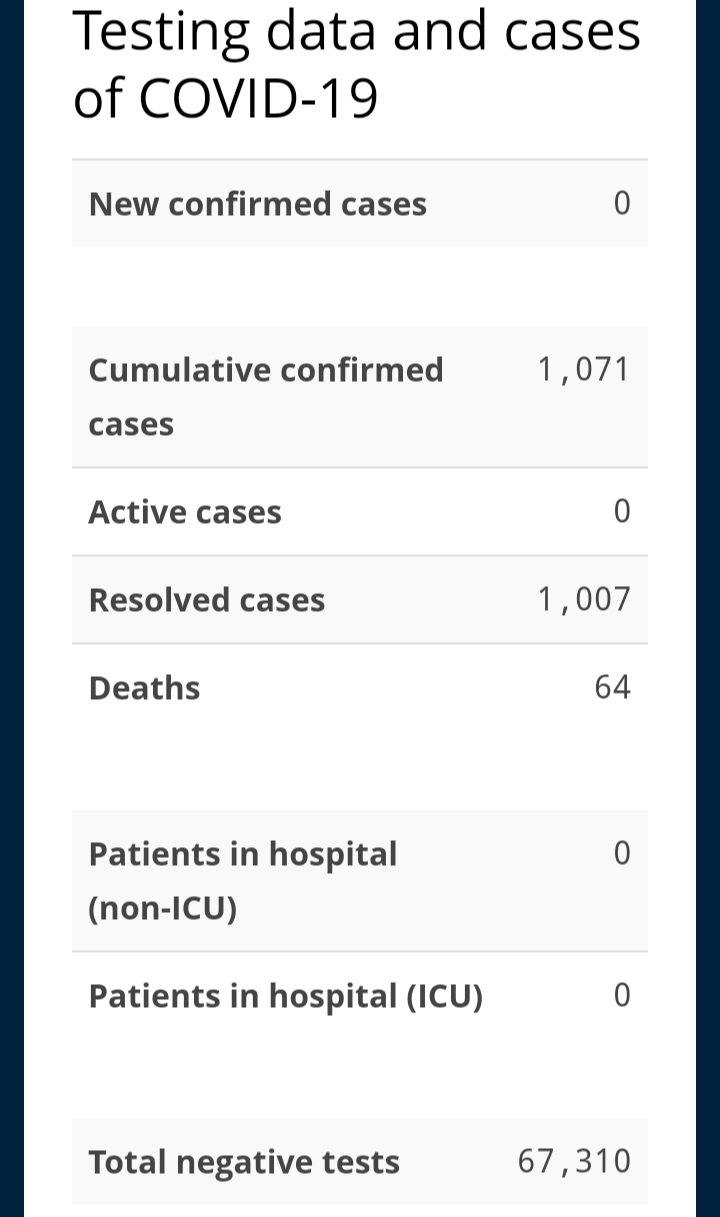 Testing data and cases of COVID-19

| New confirmed cases | 0 |
|---|---|

| Cumulative confirmed cases | 1,071 |
|---|---|
| Active cases | 0 |
| Resolved cases | 1,007 |
| Deaths | 64 |

| Patients in hospital (non-ICU) | 0 |
|---|---|
| Patients in hospital (ICU) | 0 |

| Total negative tests | 67,310 |
|---|---|